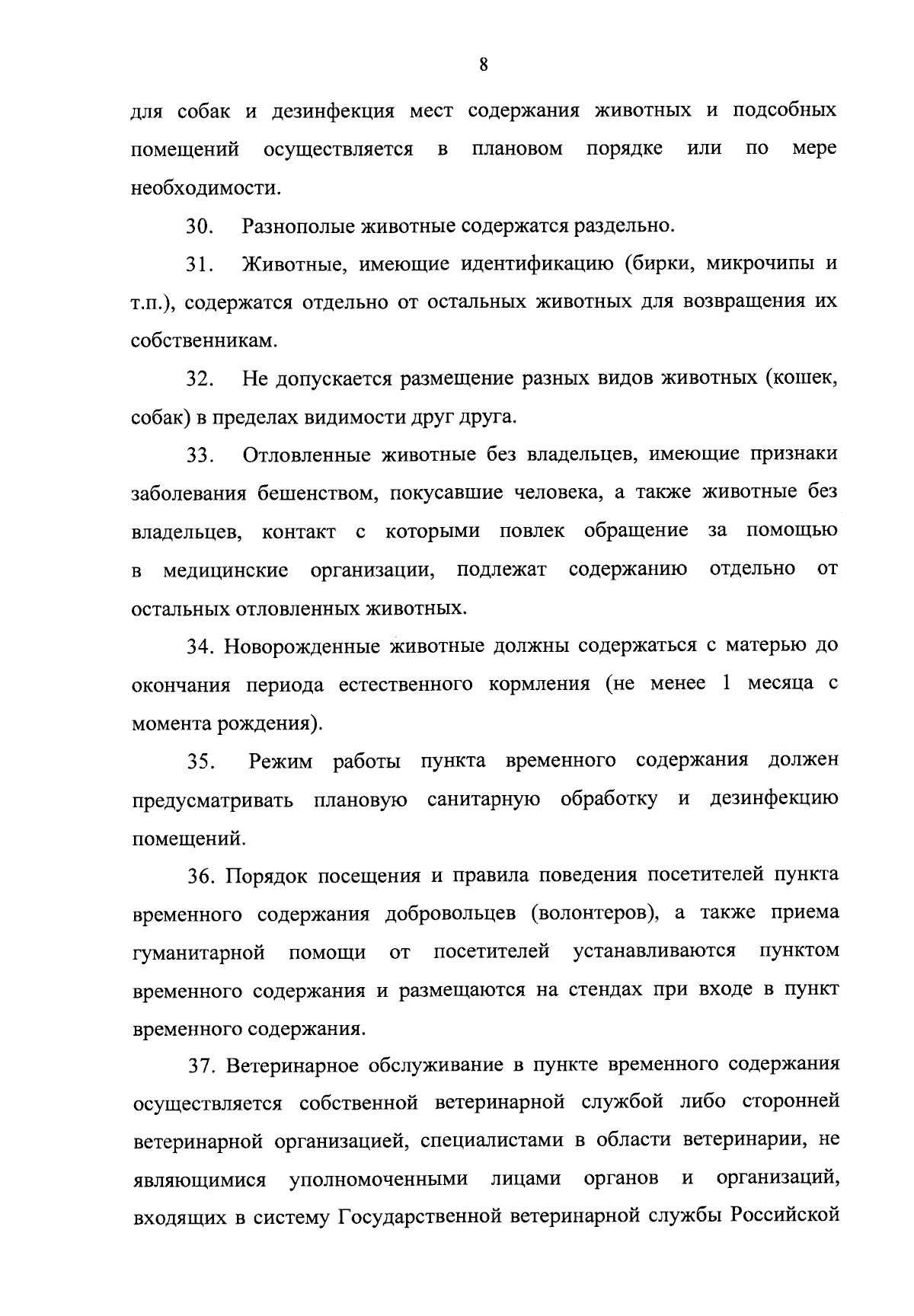 8

для собак и дезинфекция мест содержания животных и подсобных помещений осуществляется в плановом порядке или по мере необходимости.

30. Разнополые животные содержатся раздельно.

31. Животные, имеющие идентификацию (бирки, микрочипы и т.п.), содержатся отдельно от остальных животных для возвращения их собственникам.

32. Не допускается размещение разных видов животных (кошек, собак) в пределах видимости друг друга.

33. Отловленные животные без владельцев, имеющие признаки заболевания бешенством, покусавшие человека, а также животные без владельцев, контакт с которыми повлек обращение за помощью в медицинские организации, подлежат содержанию отдельно от остальных отловленных животных.

34. Новорожденные животные должны содержаться с матерью до окончания периода естественного кормления (не менее 1 месяца с момента рождения).

35. Режим работы пункта временного содержания должен предусматривать плановую санитарную обработку и дезинфекцию помещений.

36. Порядок посещения и правила поведения посетителей пункта временного содержания добровольцев (волонтеров), а также приема гуманитарной помощи от посетителей устанавливаются пунктом временного содержания и размещаются на стендах при входе в пункт временного содержания.

37. Ветеринарное обслуживание в пункте временного содержания осуществляется собственной ветеринарной службой либо сторонней ветеринарной организацией, специалистами в области ветеринарии, не являющимися уполномоченными лицами органов и организаций, входящих в систему Государственной ветеринарной службы Российской